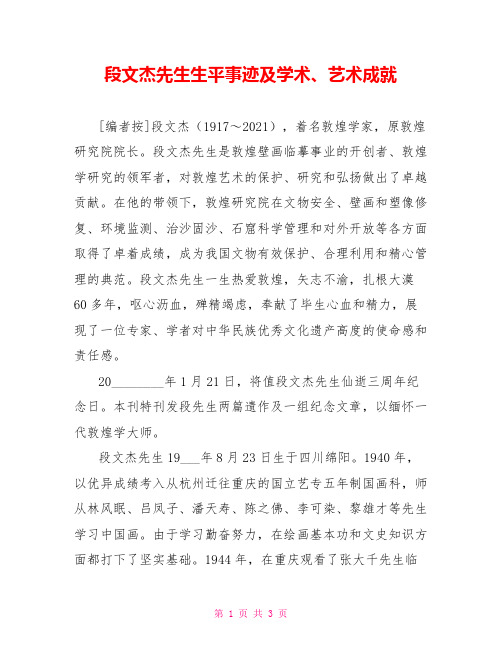 段文杰先生生平事迹及学术、艺术成就

[编者按]段文杰（1917～2021），着名敦煌学家，原敦煌研究院院长。段文杰先生是敦煌壁画临摹事业的开创者、敦煌学研究的领军者，对敦煌艺术的保护、研究和弘扬做出了卓越贡献。在他的带领下，敦煌研究院在文物安全、壁画和塑像修复、环境监测、治沙固沙、石窟科学管理和对外开放等各方面取得了卓着成绩，成为我国文物有效保护、合理利用和精心管理的典范。段文杰先生一生热爱敦煌，矢志不渝，扎根大漠60多年，呕心沥血，殚精竭虑，奉献了毕生心血和精力，展现了一位专家、学者对中华民族优秀文化遗产高度的使命感和责任感。

20________年1月21日，将值段文杰先生仙逝三周年纪念日。本刊特刊发段先生两篇遗作及一组纪念文章，以缅怀一代敦煌学大师。

段文杰先生19___年8月23日生于四川绵阳。1940年，以优异成绩考入从杭州迁往重庆的国立艺专五年制国画科，师从林风眠、吕凤子、潘天寿、陈之佛、李可染、黎雄才等先生学习中国画。由于学习勤奋努力，在绘画基本功和文史知识方面都打下了坚实基础。1944年，在重庆观看了张大千先生临

第 1 页 共 3 页